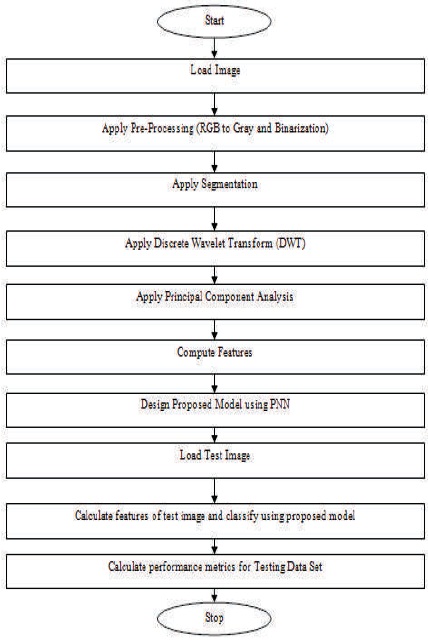 Start

Load Image

Apply Pre-Processing (RGB to Gray and Binarization)

Apply Segmentation

Apply Discrete Wavelet Transform (DWT)

Apply Principal Component Analysis

Compute Features

Design Proposed Model using PNN

Load Test Image

Calculate features of test image and classify using proposed model

Calculate performance metrics for Testing Data Set

Stop